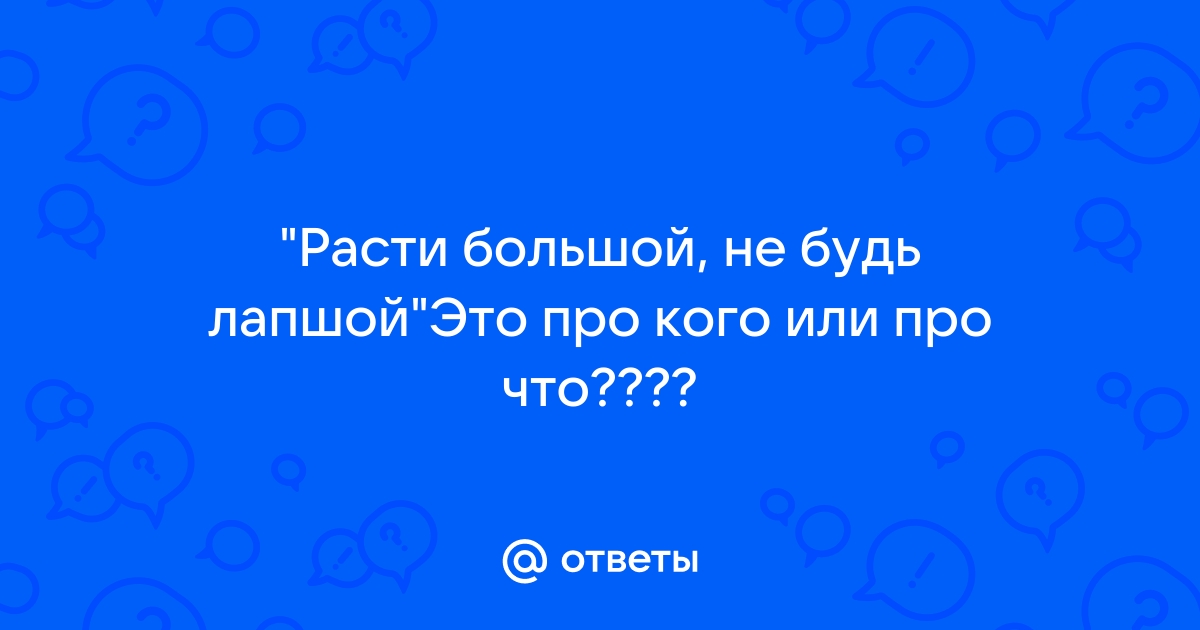 "Расти большой, не будь лапшой"Это про кого или про что????

@ ответы